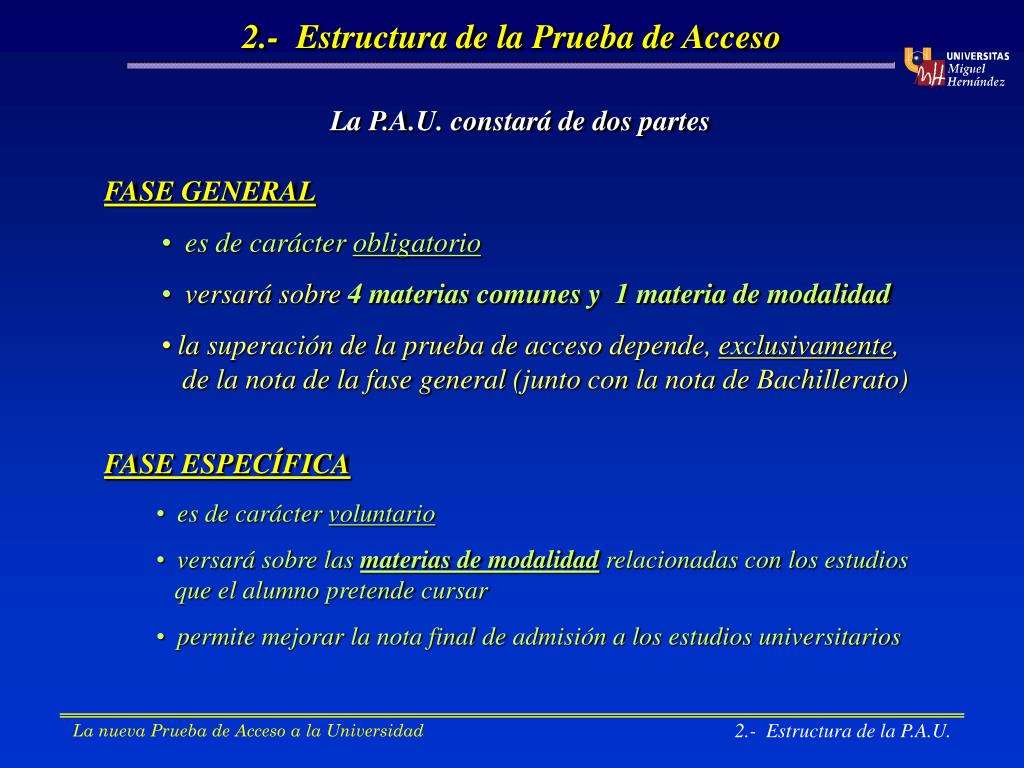 2.- Estructura de la Prueba de Acceso

UNIVERSITAS Miguel Hernández

La P.A.U. constará de dos partes

FASE GENERAL

• es de carácter obligatorio

• versará sobre 4 materias comunes y 1 materia de modalidad

• la superación de la prueba de acceso depende, exclusivamente, de la nota de la fase general (junto con la nota de Bachillerato)

FASE ESPECÍFICA

• es de carácter voluntario

• versará sobre las materias de modalidad relacionadas con los estudios que el alumno pretende cursar

• permite mejorar la nota final de admisión a los estudios universitarios

La nueva Prueba de Acceso a la Universidad

2.- Estructura de la P.A.U.